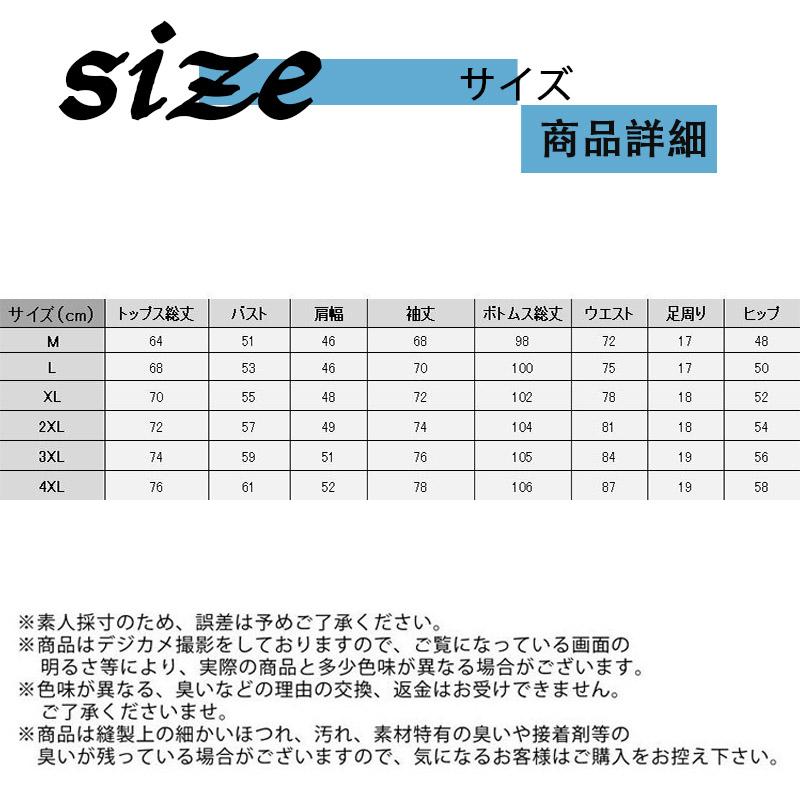 size サイズ

商品詳細

| サイズ（cm） | トップス総丈 | バスト | 肩幅 | 袖丈 | ボトムス総丈 | ウエスト | 足周り | ヒップ |
|---|---|---|---|---|---|---|---|---|
| M | 64 | 51 | 46 | 68 | 98 | 72 | 17 | 48 |
| L | 68 | 53 | 46 | 70 | 100 | 75 | 17 | 50 |
| XL | 70 | 55 | 48 | 72 | 102 | 78 | 18 | 52 |
| 2XL | 72 | 57 | 49 | 74 | 104 | 81 | 18 | 54 |
| 3XL | 74 | 59 | 51 | 76 | 105 | 84 | 19 | 56 |
| 4XL | 76 | 61 | 52 | 78 | 106 | 87 | 19 | 58 |

※素人採寸のため、誤差は予めご了承ください。
※商品はデジカメ撮影をしておりますので、ご覧になっている画面の明るさ等により、実際の商品と多少色味が異なる場合がございます。
※色味が異なる、臭いなどの理由の交換、返金はお受けできません。ご了承くださいませ。
※商品は縫製上の細かいほつれ、汚れ、素材特有の臭いや接着剤等の臭いが残っている場合がございますので、気になるお客様はご購入をお控え下さい。